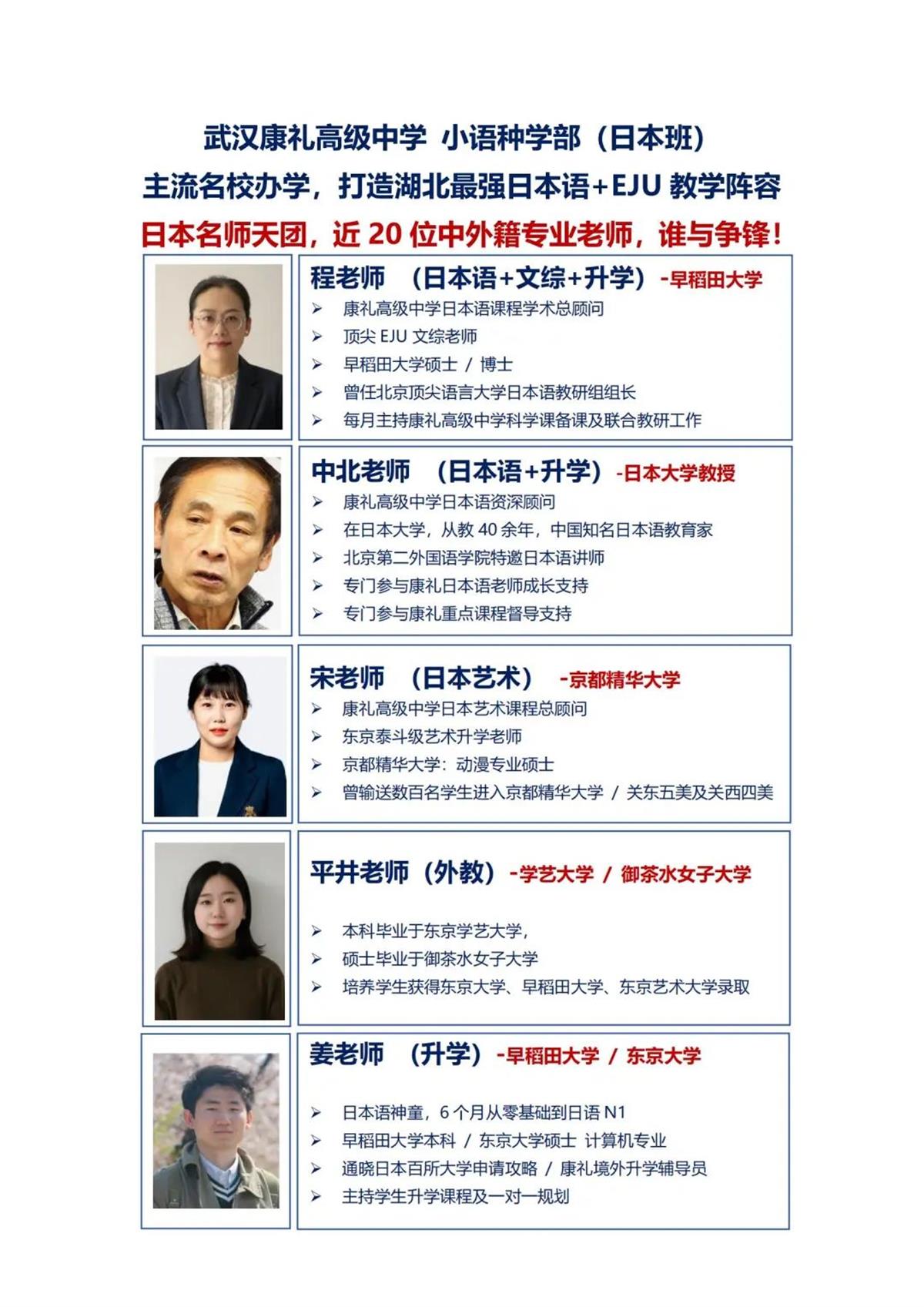 武汉康礼高级中学 小语种学部（日本班）

主流名校办学，打造湖北最强日本语+EJU 教学阵容

日本名师天团，近 20 位中外籍专业老师，谁与争锋！

程老师 （日本语+文综+升学）-早稻田大学

➢ 康礼高级中学日本语课程学术总顾问
➢ 顶尖 EJU 文综老师
➢ 早稻田大学硕士 / 博士
➢ 曾任北京顶尖语言大学日本语教研组组长
➢ 每月主持康礼高级中学科学课备课及联合教研工作

中北老师 （日本语+升学）-日本大学教授

➢ 康礼高级中学日本语资深顾问
➢ 在日本大学，从教 40 余年，中国知名日本语教育家
➢ 北京第二外国语学院特邀日本语讲师
➢ 专门参与康礼日本语老师成长支持
➢ 专门参与康礼重点课程督导支持

宋老师 （日本艺术） -京都精华大学

➢ 康礼高级中学日本艺术课程总顾问
➢ 东京泰斗级艺术升学老师
➢ 京都精华大学：动漫专业硕士
➢ 曾输送数百名学生进入京都精华大学 / 关东五美及关西四美

平井老师（外教）-学艺大学 / 御茶水女子大学

➢ 本科毕业于东京学艺大学，
➢ 硕士毕业于御茶水女子大学
➢ 培养学生获得东京大学、早稻田大学、东京艺术大学录取

姜老师 （升学）-早稻田大学 / 东京大学

➢ 日本语神童，6 个月从零基础到日语 N1
➢ 早稻田大学本科 / 东京大学硕士 计算机专业
➢ 通晓日本百所大学申请攻略 / 康礼境外升学辅导员
➢ 主持学生升学课程及一对一规划